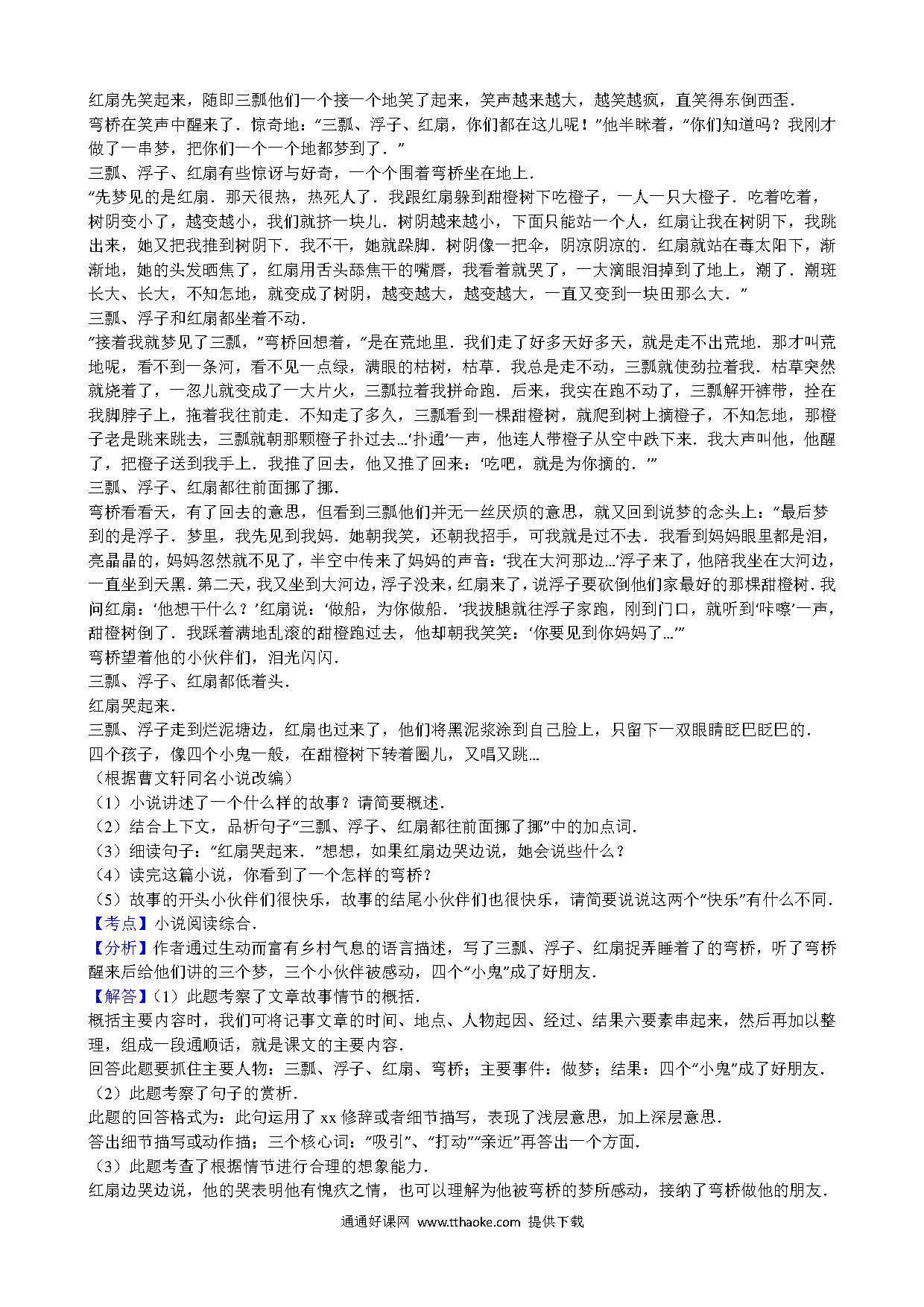 红扇先笑起来，随即三瓢他们一个接一个地笑了起来，笑声越来越大，越笑越疯，直笑得东倒西歪．
弯桥在笑声中醒来了．惊奇地：“三瓢、浮子、红扇，你们都在这儿呢！”他半眯着，“你们知道吗？我刚才做了一串梦，把你们一个一个地都梦到了．”
三瓢、浮子、红扇有些惊讶与好奇，一个个围着弯桥坐在地上．
“先梦见的是红扇．那天很热，热死人了．我跟红扇躲到甜橙树下吃橙子，一人一只大橙子．吃着吃着，树阴变小了，越变越小，我们就挤一块儿．树阴越来越小，下面只能站一个人，红扇让我在树阴下，我跳出来，她又把我推到树阴下．我不干，她就跺脚．树阴像一把伞，阴凉阴凉的．红扇就站在毒太阳下，渐渐地，她的头发晒焦了，红扇用舌头舔焦干的嘴唇，我看着就哭了，一大滴眼泪掉到了地上，潮了．潮斑长大、长大，不知怎地，就变成了树阴，越变越大，越变越大，一直又变到一块田那么大．”
三瓢、浮子和红扇都坐着不动．
“接着我就梦见了三瓢，”弯桥回想着，“是在荒地里．我们走了好多天好多天，就是走不出荒地．那才叫荒地呢，看不到一条河，看不见一点绿，满眼的枯树，枯草．我总是走不动，三瓢就使劲拉着我．枯草突然就烧着了，一忽儿就变成了一大片火，三瓢拉着我拼命跑．后来，我实在跑不动了，三瓢解开裤带，拴在我脚脖子上，拖着我往前走．不知走了多久，三瓢看到一棵甜橙树，就爬到树上摘橙子，不知怎地，那橙子老是跳来跳去，三瓢就朝那颗橙子扑过去…‘扑通’一声，他连人带橙子从空中跌下来．我大声叫他，他醒了，把橙子送到我手上．我推了回去，他又推了回来：‘吃吧，就是为你摘的．’”
三瓢、浮子、红扇都往前面挪了挪．
弯桥看看天，有了回去的意思，但看到三瓢他们并无一丝厌烦的意思，就又回到说梦的念头上：“最后梦到的是浮子．梦里，我先见到我妈．她朝我笑，还朝我招手，可我就是过不去．我看到妈妈眼里都是泪，亮晶晶的，妈妈忽然就不见了，半空中传来了妈妈的声音：‘我在大河那边…’浮子来了，他陪我坐在大河边，一直坐到天黑．第二天，我又坐到大河边，浮子没来，红扇来了，说浮子要砍倒他们家最好的那棵甜橙树．我问红扇：‘他想干什么？’红扇说：‘做船，为你做船．’我拔腿就往浮子家跑，刚到门口，就听到‘咔嚓’一声，甜橙树倒了．我踩着满地乱滚的甜橙跑过去，他却朝我笑笑：‘你要见到你妈妈了…’”
弯桥望着他的小伙伴们，泪光闪闪．
三瓢、浮子、红扇都低着头．
红扇哭起来．
三瓢、浮子走到烂泥塘边，红扇也过来了，他们将黑泥浆涂到自己脸上，只留下一双眼睛眨巴眨巴的．
四个孩子，像四个小鬼一般，在甜橙树下转着圈儿，又唱又跳…
（根据曹文轩同名小说改编）
（1）小说讲述了一个什么样的故事？请简要概述．
（2）结合上下文，品析句子“三瓢、浮子、红扇都往前面挪了挪”中的加点词．
（3）细读句子：“红扇哭起来．”想想，如果红扇边哭边说，她会说些什么？
（4）读完这篇小说，你看到了一个怎样的弯桥？
（5）故事的开头小伙伴们很快乐，故事的结尾小伙伴们也很快乐，请简要说说这两个“快乐”有什么不同．
【考点】小说阅读综合．
【分析】作者通过生动而富有乡村气息的语言描述，写了三瓢、浮子、红扇捉弄睡着了的弯桥，听了弯桥醒来后给他们讲的三个梦，三个小伙伴被感动，四个“小鬼”成了好朋友．
【解答】（1）此题考察了文章故事情节的概括．
概括主要内容时，我们可将记事文章的时间、地点、人物起因、经过、结果六要素串起来，然后再加以整理，组成一段通顺话，就是课文的主要内容．
回答此题要抓住主要人物：三瓢、浮子、红扇、弯桥；主要事件：做梦；结果：四个“小鬼”成了好朋友．
（2）此题考察了句子的赏析．
此题的回答格式为：此句运用了 xx 修辞或者细节描写，表现了浅层意思，加上深层意思．
答出细节描写或动作描；三个核心词：“吸引”、“打动”“亲近”再答出一个方面．
（3）此题考查了根据情节进行合理的想象能力．
红扇边哭边说，他的哭表明他有愧疚之情，也可以理解为他被弯桥的梦所感动，接纳了弯桥做他的朋友．
通通好课网 www.tthaoke.com 提供下载